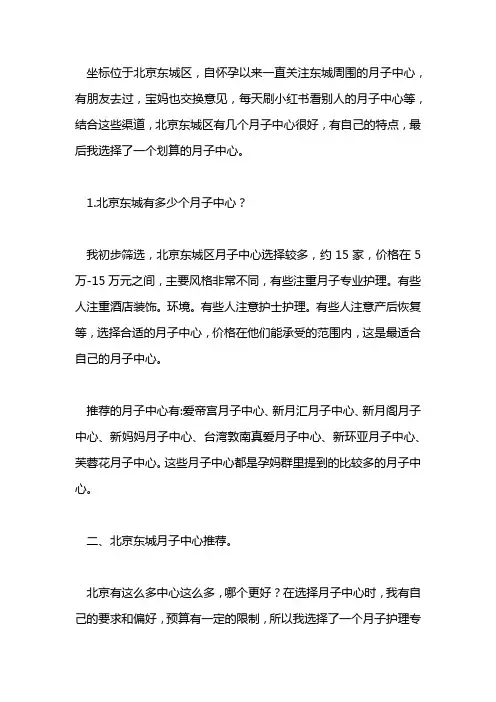 坐标位于北京东城区，自怀孕以来一直关注东城周围的月子中心，有朋友去过，宝妈也交换意见，每天刷小红书看别人的月子中心等，结合这些渠道，北京东城区有几个月子中心很好，有自己的特点，最后我选择了一个划算的月子中心。

1.北京东城有多少个月子中心？

我初步筛选，北京东城区月子中心选择较多，约 15 家，价格在 5 万-15 万元之间，主要风格非常不同，有些注重月子专业护理。有些人注重酒店装饰。环境。有些人注意护士护理。有些人注意产后恢复等，选择合适的月子中心，价格在他们能承受的范围内，这是最适合自己的月子中心。

推荐的月子中心有:爱帝宫月子中心、新月汇月子中心、新月阁月子中心、新妈妈月子中心、台湾敦南真爱月子中心、新环亚月子中心、芙蓉花月子中心。这些月子中心都是孕妈群里提到的比较多的月子中心。

二、北京东城月子中心推荐。

北京有这么多中心这么多，哪个更好？在选择月子中心时，我有自己的要求和偏好，预算有一定的限制，所以我选择了一个月子护理专